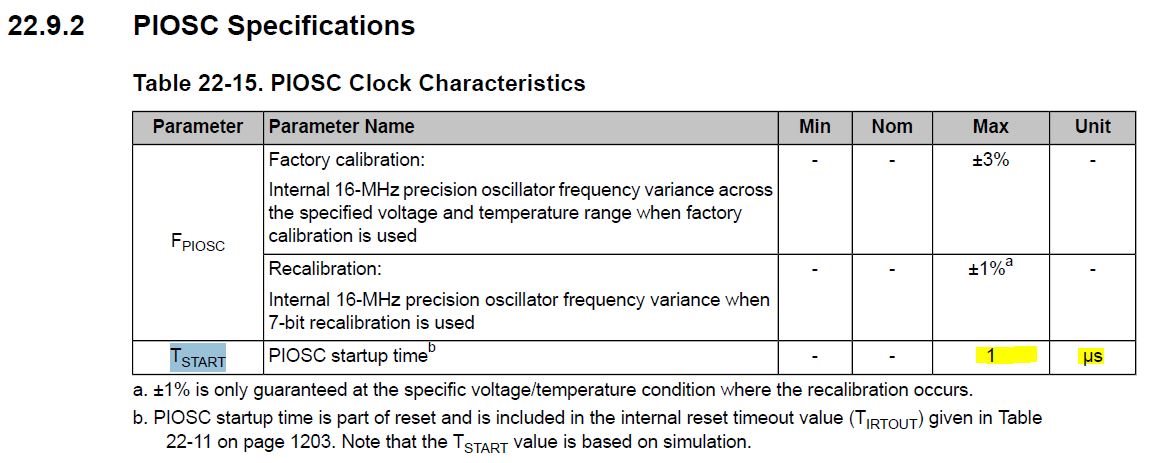 22.9.2 PIOSC Specifications

Table 22-15. PIOSC Clock Characteristics

| Parameter | Parameter Name | Min | Nom | Max | Unit |
|---|---|---|---|---|---|
| $F_{PIOSC}$ | Factory calibration: Internal 16-MHz precision oscillator frequency variance across the specified voltage and temperature range when factory calibration is used | - | - | ±3% | - |
| | Recalibration: Internal 16-MHz precision oscillator frequency variance when 7-bit recalibration is used | - | - | ±1%$^a$ | - |
| $T_{START}$ | PIOSC startup time$^b$ | - | - | 1 | µs |

a. ±1% is only guaranteed at the specific voltage/temperature condition where the recalibration occurs.

b. PIOSC startup time is part of reset and is included in the internal reset timeout value ($T_{IRTOUT}$) given in Table 22-11 on page 1203. Note that the $T_{START}$ value is based on simulation.